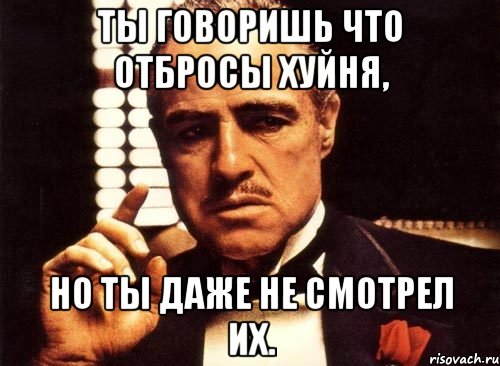 ТЫ ГОВОРИШЬ ЧТО ОТБРОСЫ ХУЙНЯ,

НО ТЫ ДАЖЕ НЕ СМОТРЕЛ ИХ.

risovach.ru